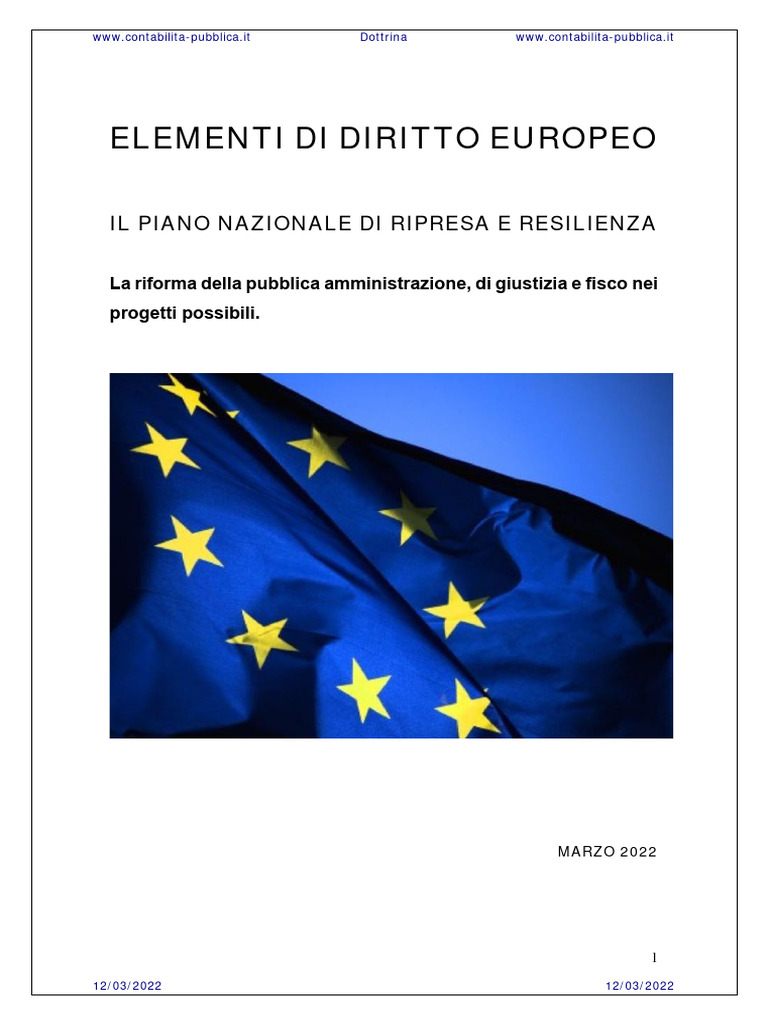 www.contabilita-pubblica.it Dottrina www.contabilita-pubblica.it

ELEMENTI DI DIRITTO EUROPEO

IL PIANO NAZIONALE DI RIPRESA E RESILIENZA

La riforma della pubblica amministrazione, di giustizia e fisco nei progetti possibili.

MARZO 2022

1

12/03/2022 12/03/2022